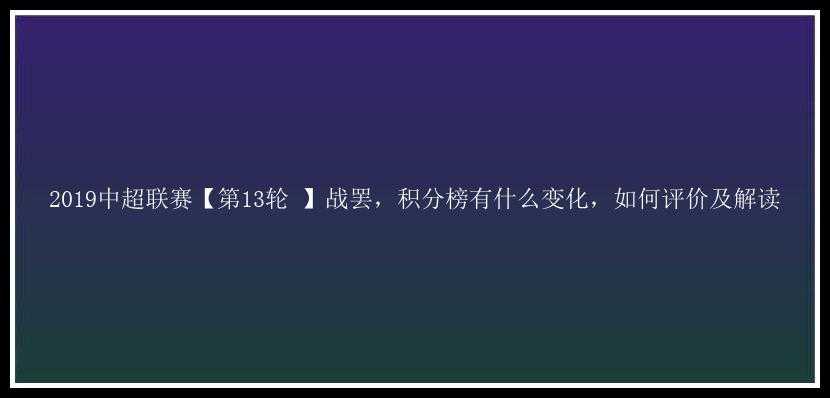 2019中超联赛【第13轮 】战罢，积分榜有什么变化，如何评价及解读